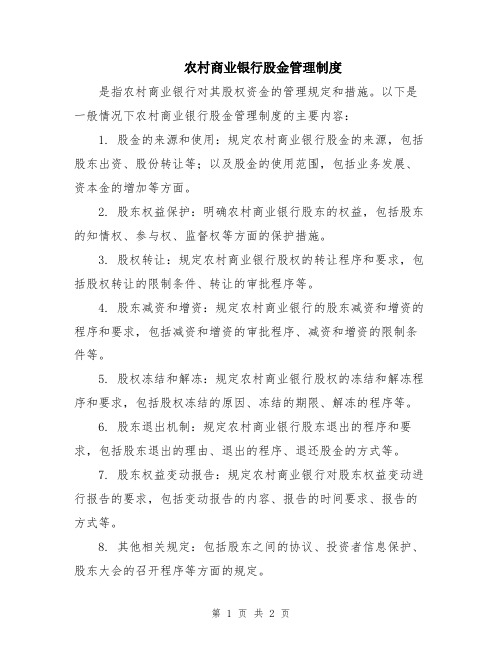 农村商业银行股金管理制度

是指农村商业银行对其股权资金的管理规定和措施。以下是一般情况下农村商业银行股金管理制度的主要内容：

1. 股金的来源和使用：规定农村商业银行股金的来源，包括股东出资、股份转让等；以及股金的使用范围，包括业务发展、资本金的增加等方面。

2. 股东权益保护：明确农村商业银行股东的权益，包括股东的知情权、参与权、监督权等方面的保护措施。

3. 股权转让：规定农村商业银行股权的转让程序和要求，包括股权转让的限制条件、转让的审批程序等。

4. 股东减资和增资：规定农村商业银行的股东减资和增资的程序和要求，包括减资和增资的审批程序、减资和增资的限制条件等。

5. 股权冻结和解冻：规定农村商业银行股权的冻结和解冻程序和要求，包括股权冻结的原因、冻结的期限、解冻的程序等。

6. 股东退出机制：规定农村商业银行股东退出的程序和要求，包括股东退出的理由、退出的程序、退还股金的方式等。

7. 股东权益变动报告：规定农村商业银行对股东权益变动进行报告的要求，包括变动报告的内容、报告的时间要求、报告的方式等。

8. 其他相关规定：包括股东之间的协议、投资者信息保护、股东大会的召开程序等方面的规定。

第 1 页 共 2 页